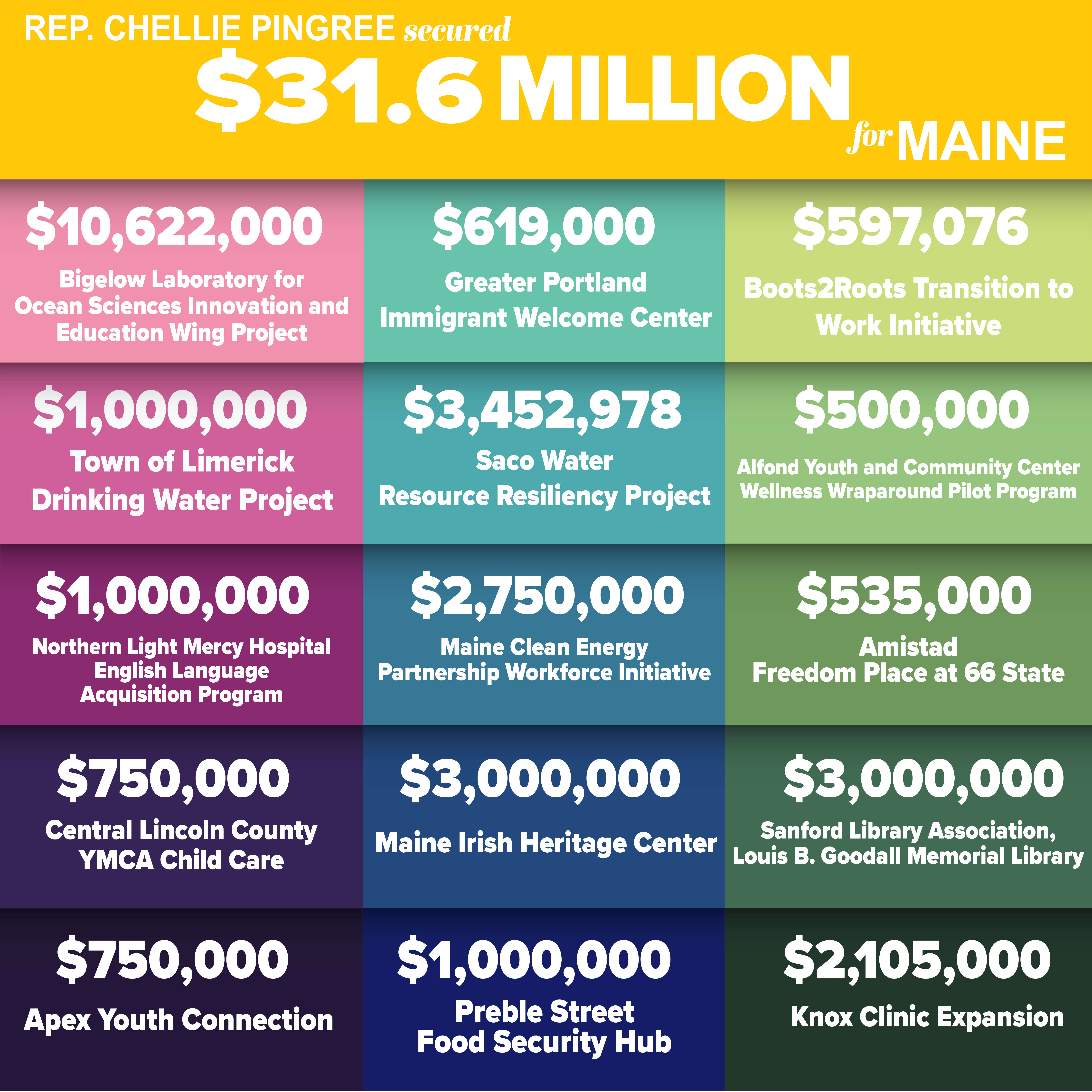 REP. CHELLIE PINGREE secured

$31.6 MILLION

for MAINE

$10,622,000

Bigelow Laboratory for Ocean Sciences Innovation and Education Wing Project

$619,000

Greater Portland Immigrant Welcome Center

$597,076

Boots2Roots Transition to Work Initiative

$1,000,000

Town of Limerick Drinking Water Project

$3,452,978

Saco Water Resource Resiliency Project

$500,000

Alfond Youth and Community Center Wellness Wraparound Pilot Program

$1,000,000

Northern Light Mercy Hospital English Language Acquisition Program

$2,750,000

Maine Clean Energy Partnership Workforce Initiative

$535,000

Amistad Freedom Place at 66 State

$750,000

Central Lincoln County YMCA Child Care

$3,000,000

Maine Irish Heritage Center

$3,000,000

Sanford Library Association, Louis B. Goodall Memorial Library

$750,000

Apex Youth Connection

$1,000,000

Preble Street Food Security Hub

$2,105,000

Knox Clinic Expansion